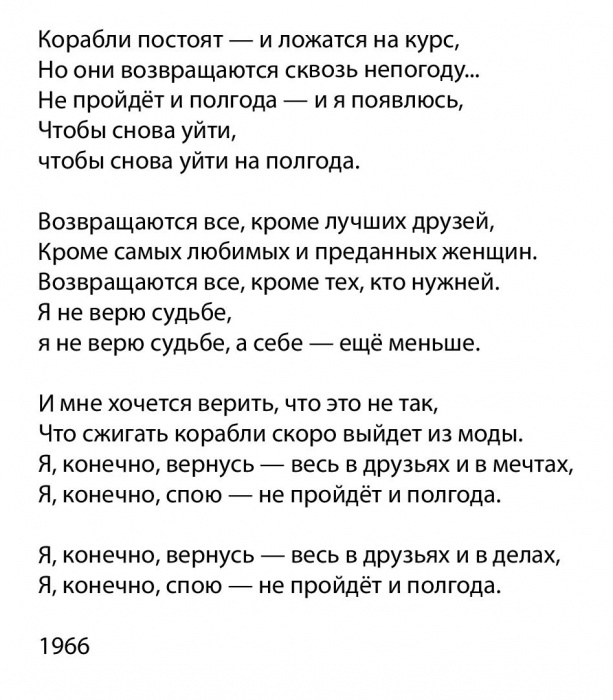 Корабли постоят — и ложатся на курс,
Но они возвращаются сквозь непогоду...
Не пройдёт и полгода — и я появлюсь,
Чтобы снова уйти,
чтобы снова уйти на полгода.

Возвращаются все, кроме лучших друзей,
Кроме самых любимых и преданных женщин.
Возвращаются все, кроме тех, кто нужней.
Я не верю судьбе,
я не верю судьбе, а себе — ещё меньше.

И мне хочется верить, что это не так,
Что сжигать корабли скоро выйдет из моды.
Я, конечно, вернусь — весь в друзьях и в мечтах,
Я, конечно, спою — не пройдёт и полгода.

Я, конечно, вернусь — весь в друзьях и в делах,
Я, конечно, спою — не пройдёт и полгода.

1966